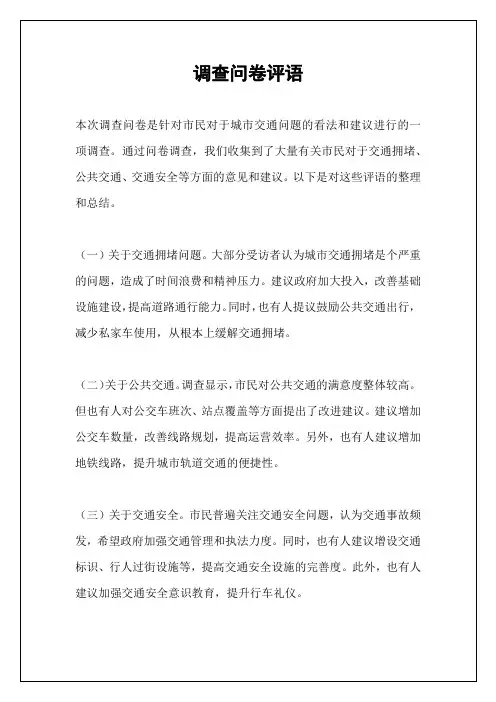 调查问卷评语

本次调查问卷是针对市民对于城市交通问题的看法和建议进行的一项调查。通过问卷调查，我们收集到了大量有关市民对于交通拥堵、公共交通、交通安全等方面的意见和建议。以下是对这些评语的整理和总结。

（一）关于交通拥堵问题。大部分受访者认为城市交通拥堵是个严重的问题，造成了时间浪费和精神压力。建议政府加大投入，改善基础设施建设，提高道路通行能力。同时，也有人提议鼓励公共交通出行，减少私家车使用，从根本上缓解交通拥堵。

（二）关于公共交通。调查显示，市民对公共交通的满意度整体较高。但也有人对公交车班次、站点覆盖等方面提出了改进建议。建议增加公交车数量，改善线路规划，提高运营效率。另外，也有人建议增加地铁线路，提升城市轨道交通的便捷性。

（三）关于交通安全。市民普遍关注交通安全问题，认为交通事故频发，希望政府加强交通管理和执法力度。同时，也有人建议增设交通标识、行人过街设施等，提高交通安全设施的完善度。此外，也有人建议加强交通安全意识教育，提升行车礼仪。